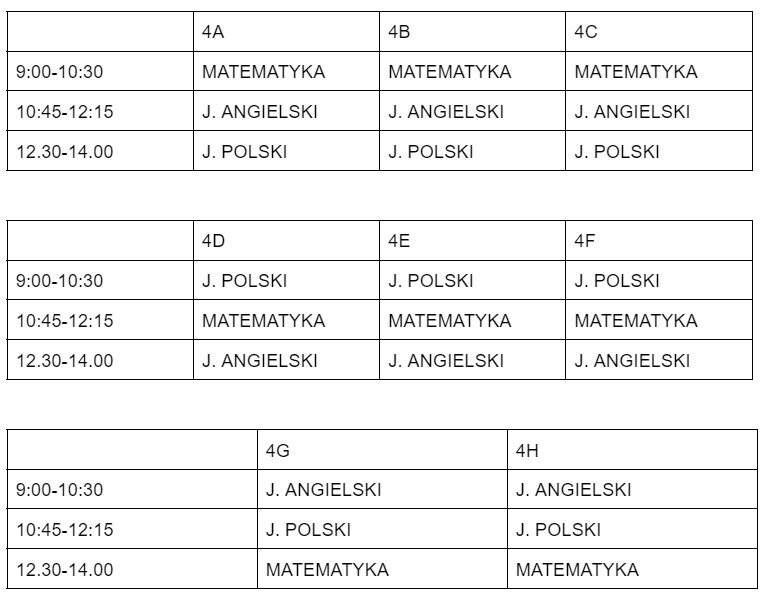 | | 4A | 4B | 4C |
|---|---|---|---|
| 9:00-10:30 | MATEMATYKA | MATEMATYKA | MATEMATYKA |
| 10:45-12:15 | J. ANGIELSKI | J. ANGIELSKI | J. ANGIELSKI |
| 12.30-14.00 | J. POLSKI | J. POLSKI | J. POLSKI |

| | 4D | 4E | 4F |
|---|---|---|---|
| 9:00-10:30 | J. POLSKI | J. POLSKI | J. POLSKI |
| 10:45-12:15 | MATEMATYKA | MATEMATYKA | MATEMATYKA |
| 12.30-14.00 | J. ANGIELSKI | J. ANGIELSKI | J. ANGIELSKI |

| | 4G | 4H |
|---|---|---|
| 9:00-10:30 | J. ANGIELSKI | J. ANGIELSKI |
| 10:45-12:15 | J. POLSKI | J. POLSKI |
| 12.30-14.00 | MATEMATYKA | MATEMATYKA |